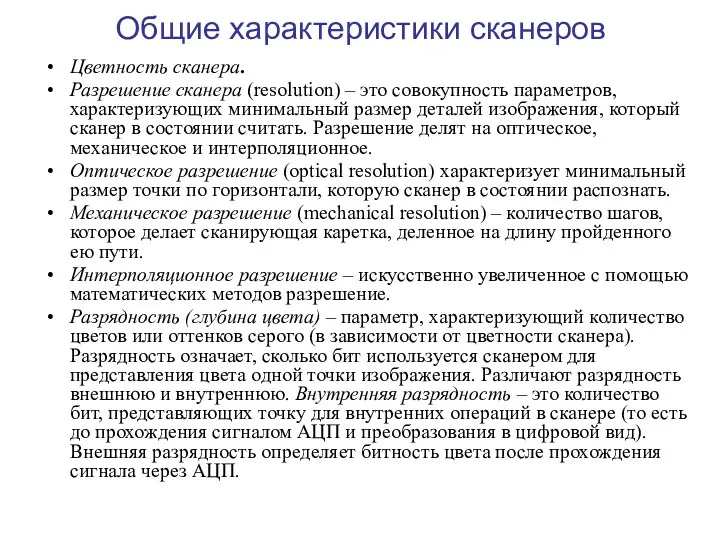 Общие характеристики сканеров

• Цветность сканера.
• Разрешение сканера (resolution) – это совокупность параметров, характеризующих минимальный размер деталей изображения, который сканер в состоянии считать. Разрешение делят на оптическое, механическое и интерполяционное.
• Оптическое разрешение (optical resolution) характеризует минимальный размер точки по горизонтали, которую сканер в состоянии распознать.
• Механическое разрешение (mechanical resolution) – количество шагов, которое делает сканирующая каретка, деленное на длину пройденного ею пути.
• Интерполяционное разрешение – искусственно увеличенное с помощью математических методов разрешение.
• Разрядность (глубина цвета) – параметр, характеризующий количество цветов или оттенков серого (в зависимости от цветности сканера). Разрядность означает, сколько бит используется сканером для представления цвета одной точки изображения. Различают разрядность внешнюю и внутреннюю. Внутренняя разрядность – это количество бит, представляющих точку для внутренних операций в сканере (то есть до прохождения сигналом АЦП и преобразования в цифровой вид). Внешняя разрядность определяет битность цвета после прохождения сигнала через АЦП.